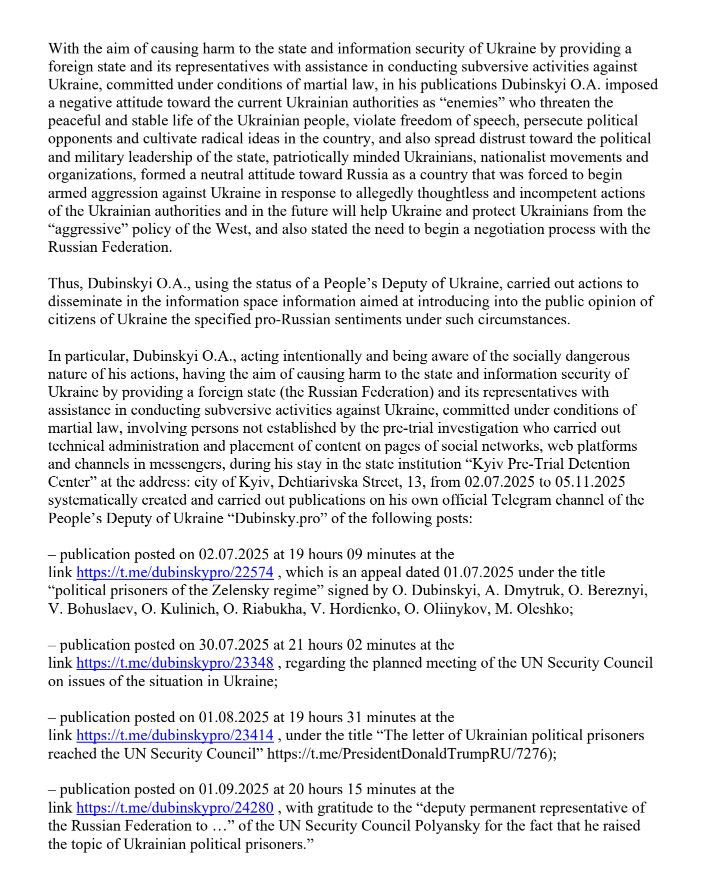 With the aim of causing harm to the state and information security of Ukraine by providing a foreign state and its representatives with assistance in conducting subversive activities against Ukraine, committed under conditions of martial law, in his publications Dubinskyi O.A. imposed a negative attitude toward the current Ukrainian authorities as "enemies" who threaten the peaceful and stable life of the Ukrainian people, violate freedom of speech, persecute political opponents and cultivate radical ideas in the country, and also spread distrust toward the political and military leadership of the state, patriotically minded Ukrainians, nationalist movements and organizations, formed a neutral attitude toward Russia as a country that was forced to begin armed aggression against Ukraine in response to allegedly thoughtless and incompetent actions of the Ukrainian authorities and in the future will help Ukraine and protect Ukrainians from the "aggressive" policy of the West, and also stated the need to begin a negotiation process with the Russian Federation.

Thus, Dubinskyi O.A., using the status of a People's Deputy of Ukraine, carried out actions to disseminate in the information space information aimed at introducing into the public opinion of citizens of Ukraine the specified pro-Russian sentiments under such circumstances.

In particular, Dubinskyi O.A., acting intentionally and being aware of the socially dangerous nature of his actions, having the aim of causing harm to the state and information security of Ukraine by providing a foreign state (the Russian Federation) and its representatives with assistance in conducting subversive activities against Ukraine, committed under conditions of martial law, involving persons not established by the pre-trial investigation who carried out technical administration and placement of content on pages of social networks, web platforms and channels in messengers, during his stay in the state institution "Kyiv Pre-Trial Detention Center" at the address: city of Kyiv, Dehtiarivska Street, 13, from 02.07.2025 to 05.11.2025 systematically created and carried out publications on his own official Telegram channel of the People's Deputy of Ukraine "Dubinsky.pro" of the following posts:

– publication posted on 02.07.2025 at 19 hours 09 minutes at the link https://t.me/dubinskypro/22574 , which is an appeal dated 01.07.2025 under the title "political prisoners of the Zelensky regime" signed by O. Dubinskyi, A. Dmytruk, O. Bereznyi, V. Bohuslaev, O. Kulinich, O. Riabukha, V. Hordienko, O. Oliinykov, M. Oleshko;

– publication posted on 30.07.2025 at 21 hours 02 minutes at the link https://t.me/dubinskypro/23348 , regarding the planned meeting of the UN Security Council on issues of the situation in Ukraine;

– publication posted on 01.08.2025 at 19 hours 31 minutes at the link https://t.me/dubinskypro/23414 , under the title "The letter of Ukrainian political prisoners reached the UN Security Council" https://t.me/PresidentDonaldTrumpRU/7276);

– publication posted on 01.09.2025 at 20 hours 15 minutes at the link https://t.me/dubinskypro/24280 , with gratitude to the "deputy permanent representative of the Russian Federation to …" of the UN Security Council Polyansky for the fact that he raised the topic of Ukrainian political prisoners."